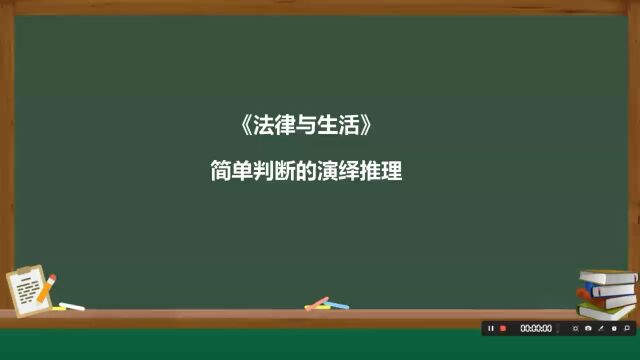 《法律与生活》

简单判断的演绎推理

00:00:00